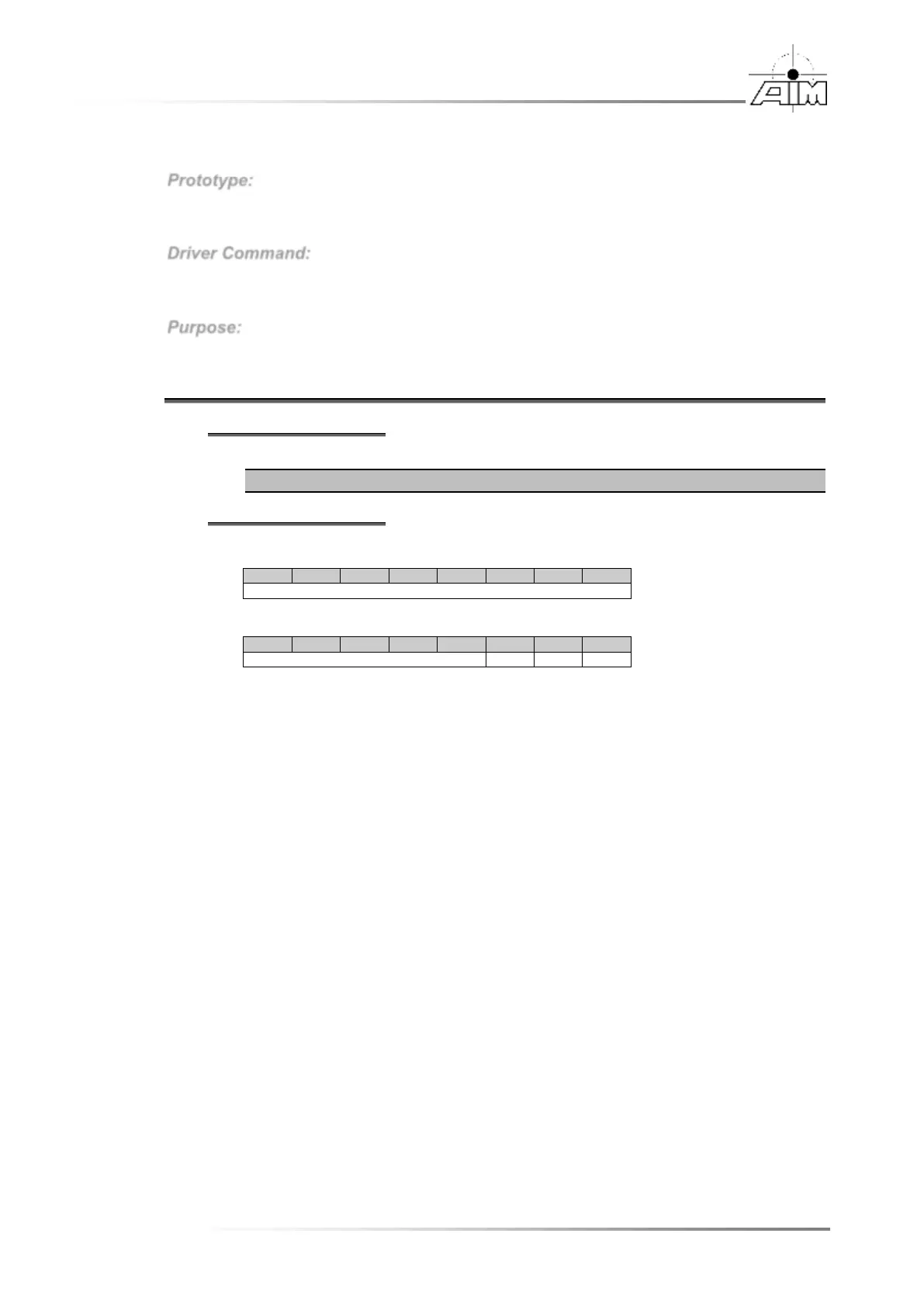 AIM

Prototype:

Driver Command:

Purpose: